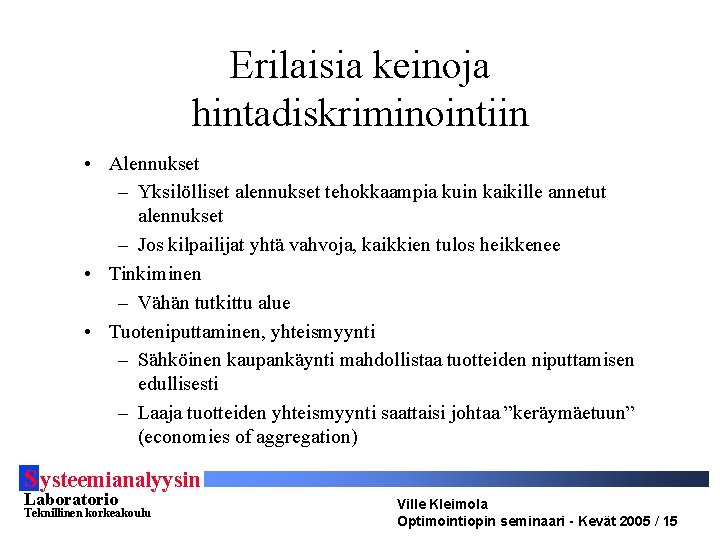 Erilaisia keinoja hintadiskriminointiin

• Alennukset
– Yksilölliset alennukset tehokkaampia kuin kaikille annetut alennukset
– Jos kilpailijat yhtä vahvoja, kaikkien tulos heikkenee
• Tinkiminen
– Vähän tutkittu alue
• Tuoteniputtaminen, yhteismyynti
– Sähköinen kaupankäynti mahdollistaa tuotteiden niputtamisen edullisesti
– Laaja tuotteiden yhteismyynti saattaisi johtaa ”keräymäetuun” (economies of aggregation)

Systeemianalyysin Laboratorio
Teknillinen korkeakoulu

Ville Kleimola
Optimointiopin seminaari - Kevät 2005 / 15